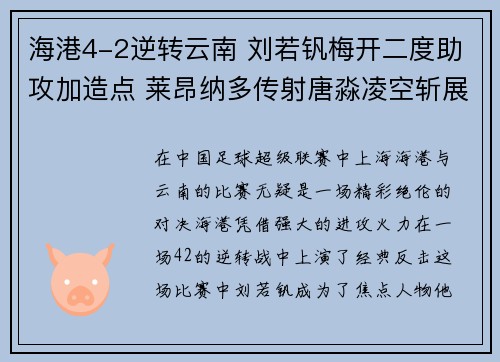 海港4-2逆转云南 刘若钒梅开二度助攻加造点 莱昂纳多传射唐淼凌空斩展

在中国足球超级联赛中上海海港与云南的比赛无疑是一场精彩绝伦的对决海港凭借强大的进攻火力在一场42的逆转战中上演了经典反击这场比赛中刘若钒成为了焦点人物他